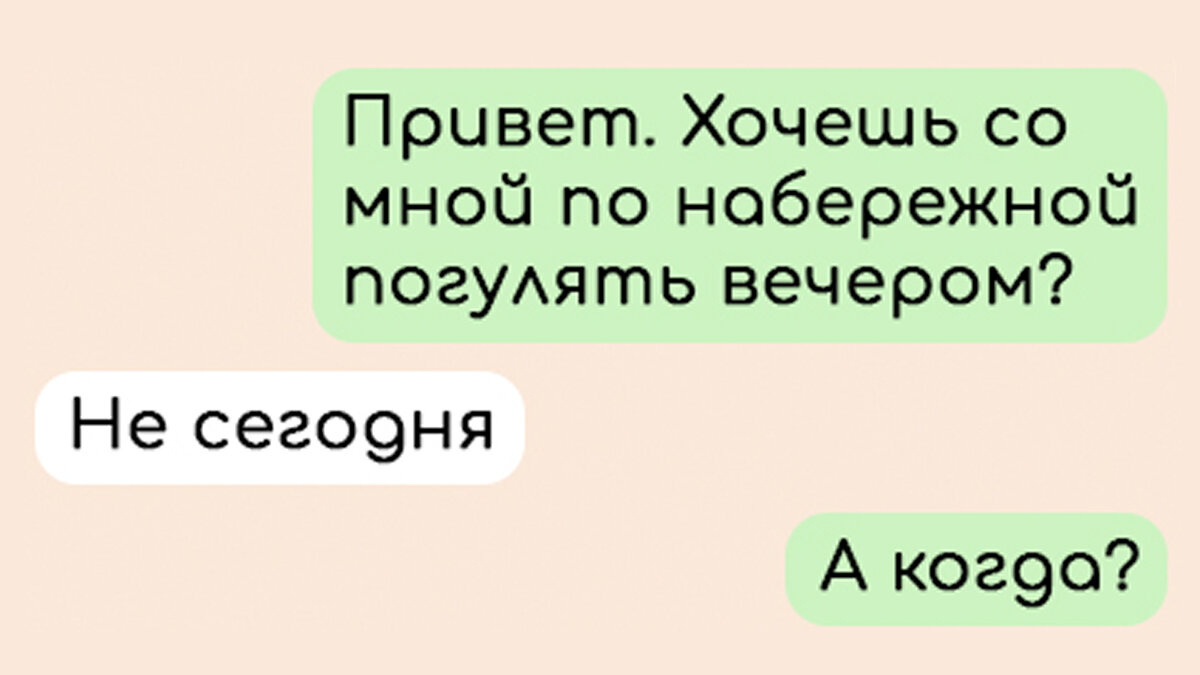 Привет. Хочешь со мной по набережной погулять вечером?

Не сегодня

А когда?